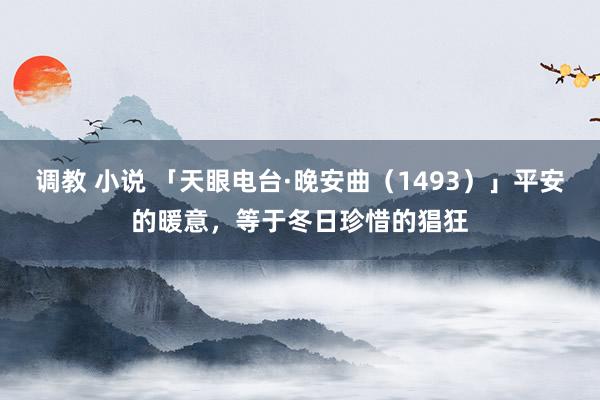 调教 小说 「天眼电台·晚安曲（1493）」平安的暖意，等于冬日珍惜的猖狂